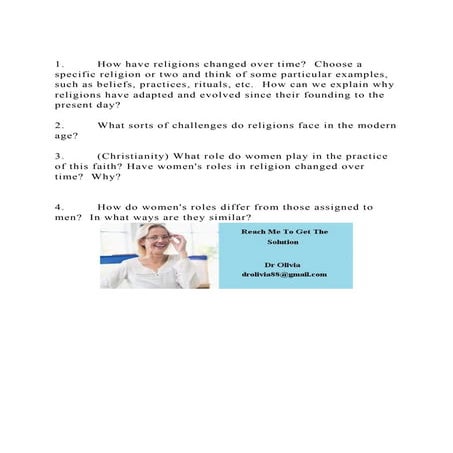 1. How have religions changed over time? Choose a specific religion or two and think of some particular examples, such as beliefs, practices, rituals, etc. How can we explain why religions have adapted and evolved since their founding to the present day?

2. What sorts of challenges do religions face in the modern age?

3. (Christianity) What role do women play in the practice of this faith? Have women's roles in religion changed over time? Why?

4. How do women's roles differ from those assigned to men? In what ways are they similar?

Reach Me To Get The Solution

Dr Olivia
drolivia88@gmail.com